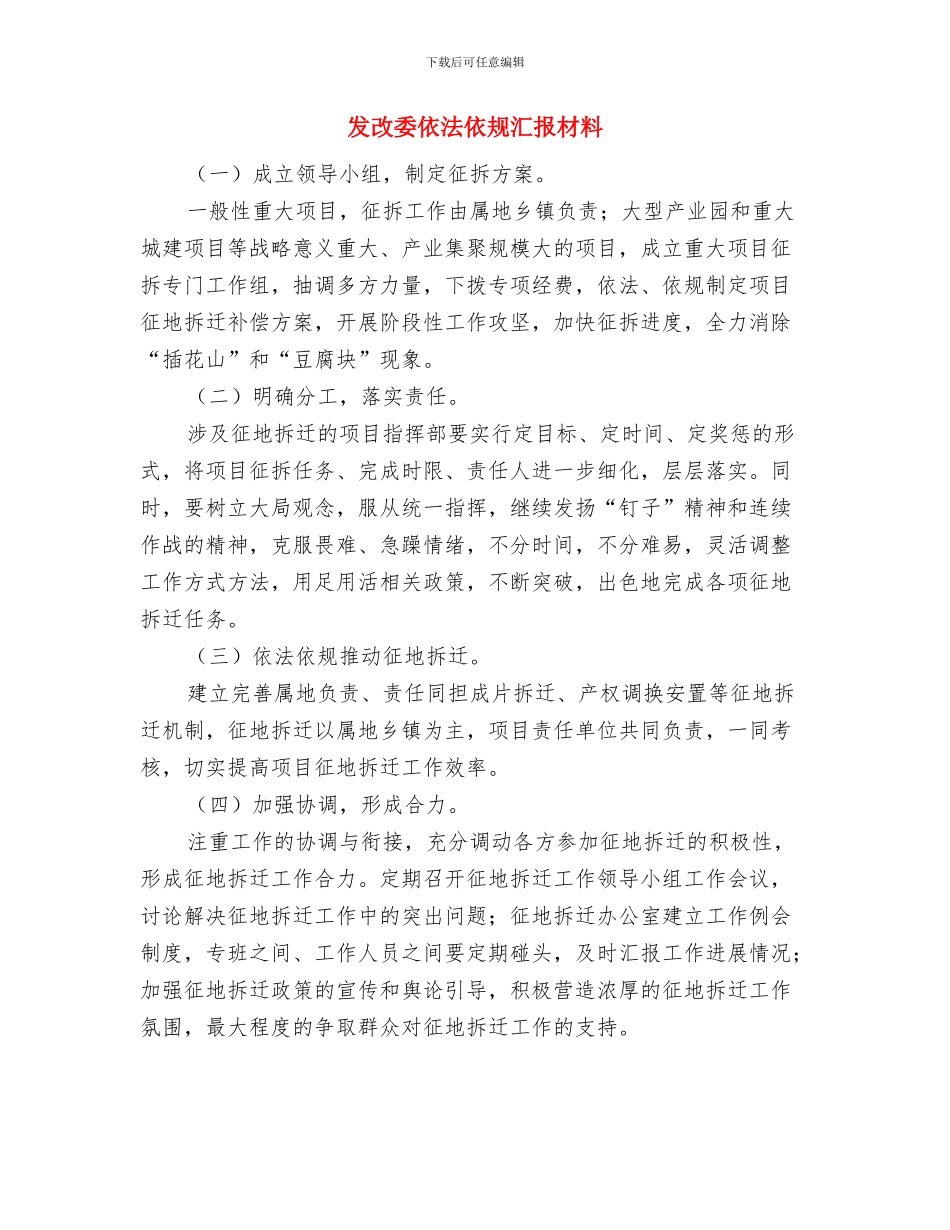 下载后可任意编辑

发改委依法依规汇报材料

（一）成立领导小组，制定征拆方案。

一般性重大项目，征拆工作由属地乡镇负责；大型产业园和重大城建项目等战略意义重大、产业集聚规模大的项目，成立重大项目征拆专门工作组，抽调多方力量，下拨专项经费，依法、依规制定项目征地拆迁补偿方案，开展阶段性工作攻坚，加快征拆进度，全力消除“插花山”和“豆腐块”现象。

（二）明确分工，落实责任。

涉及征地拆迁的项目指挥部要实行定目标、定时间、定奖惩的形式，将项目征拆任务、完成时限、责任人进一步细化，层层落实。同时，要树立大局观念，服从统一指挥，继续发扬“钉子”精神和连续作战的精神，克服畏难、急躁情绪，不分时间，不分难易，灵活调整工作方式方法，用足用活相关政策，不断突破，出色地完成各项征地拆迁任务。

（三）依法依规推动征地拆迁。

建立完善属地负责、责任同担成片拆迁、产权调换安置等征地拆迁机制，征地拆迁以属地乡镇为主，项目责任单位共同负责，一同考核，切实提高项目征地拆迁工作效率。

（四）加强协调，形成合力。

注重工作的协调与衔接，充分调动各方参加征地拆迁的积极性，形成征地拆迁工作合力。定期召开征地拆迁工作领导小组工作会议，讨论解决征地拆迁工作中的突出问题；征地拆迁办公室建立工作例会制度，专班之间、工作人员之间要定期碰头，及时汇报工作进展情况；加强征地拆迁政策的宣传和舆论引导，积极营造浓厚的征地拆迁工作氛围，最大程度的争取群众对征地拆迁工作的支持。